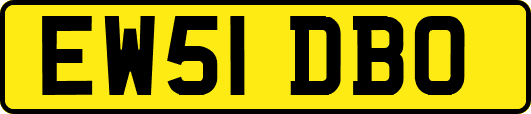 EW51 DBO